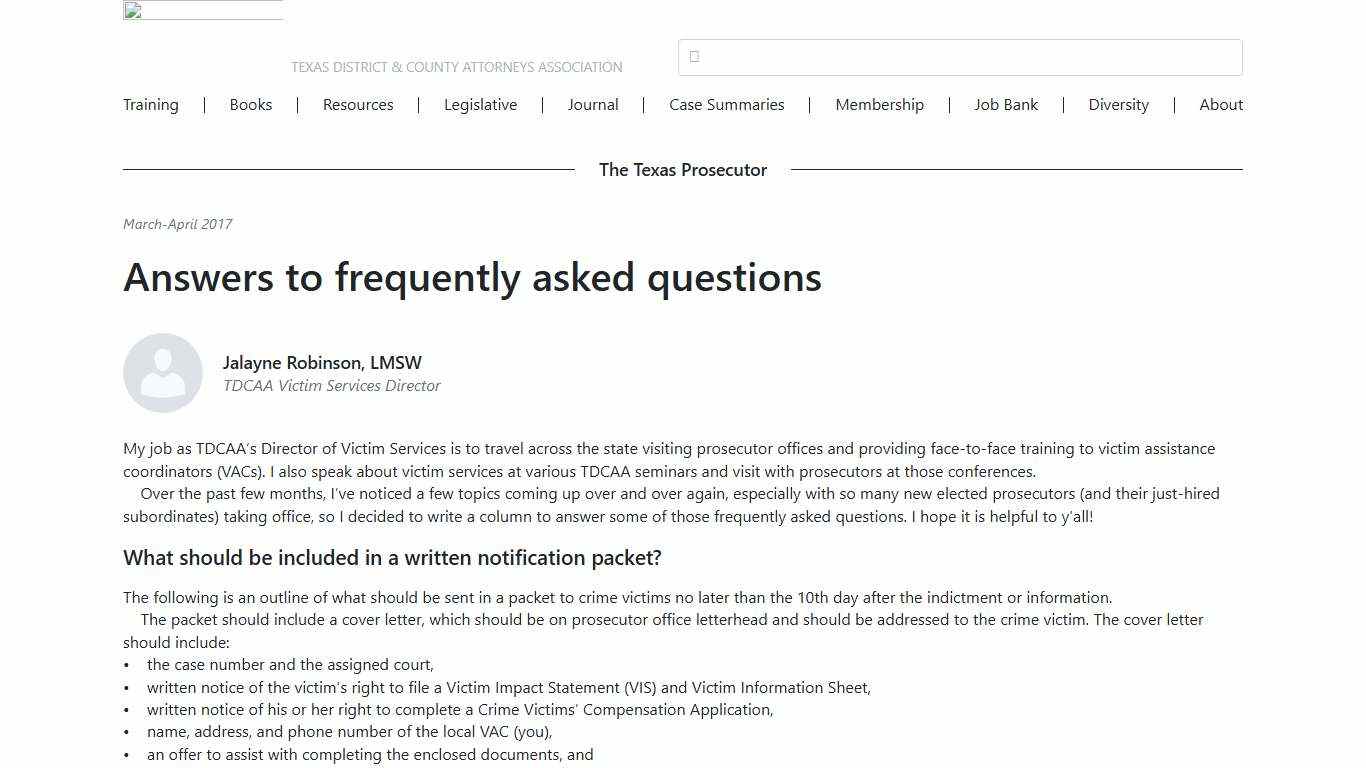 TEXAS DISTRICT & COUNTY ATTORNEYS ASSOCIATION

Training | Books | Resources | Legislative | Journal | Case Summaries | Membership | Job Bank | Diversity | About

The Texas Prosecutor

March-April 2017

Answers to frequently asked questions

Jalayne Robinson, LMSW
TDCAA Victim Services Director

My job as TDCAA's Director of Victim Services is to travel across the state visiting prosecutor offices and providing face-to-face training to victim assistance coordinators (VACs). I also speak about victim services at various TDCAA seminars and visit with prosecutors at those conferences.

Over the past few months, I've noticed a few topics coming up over and over again, especially with so many new elected prosecutors (and their just-hired subordinates) taking office, so I decided to write a column to answer some of those frequently asked questions. I hope it is helpful to y'all!

What should be included in a written notification packet?

The following is an outline of what should be sent in a packet to crime victims no later than the 10th day after the indictment or information.

The packet should include a cover letter, which should be on prosecutor office letterhead and should be addressed to the crime victim. The cover letter should include:
• the case number and the assigned court,
• written notice of the victim's right to file a Victim Impact Statement (VIS) and Victim Information Sheet,
• written notice of his or her right to complete a Crime Victims' Compensation Application,
• name, address, and phone number of the local VAC (you),
• an offer to assist with completing the enclosed documents, and